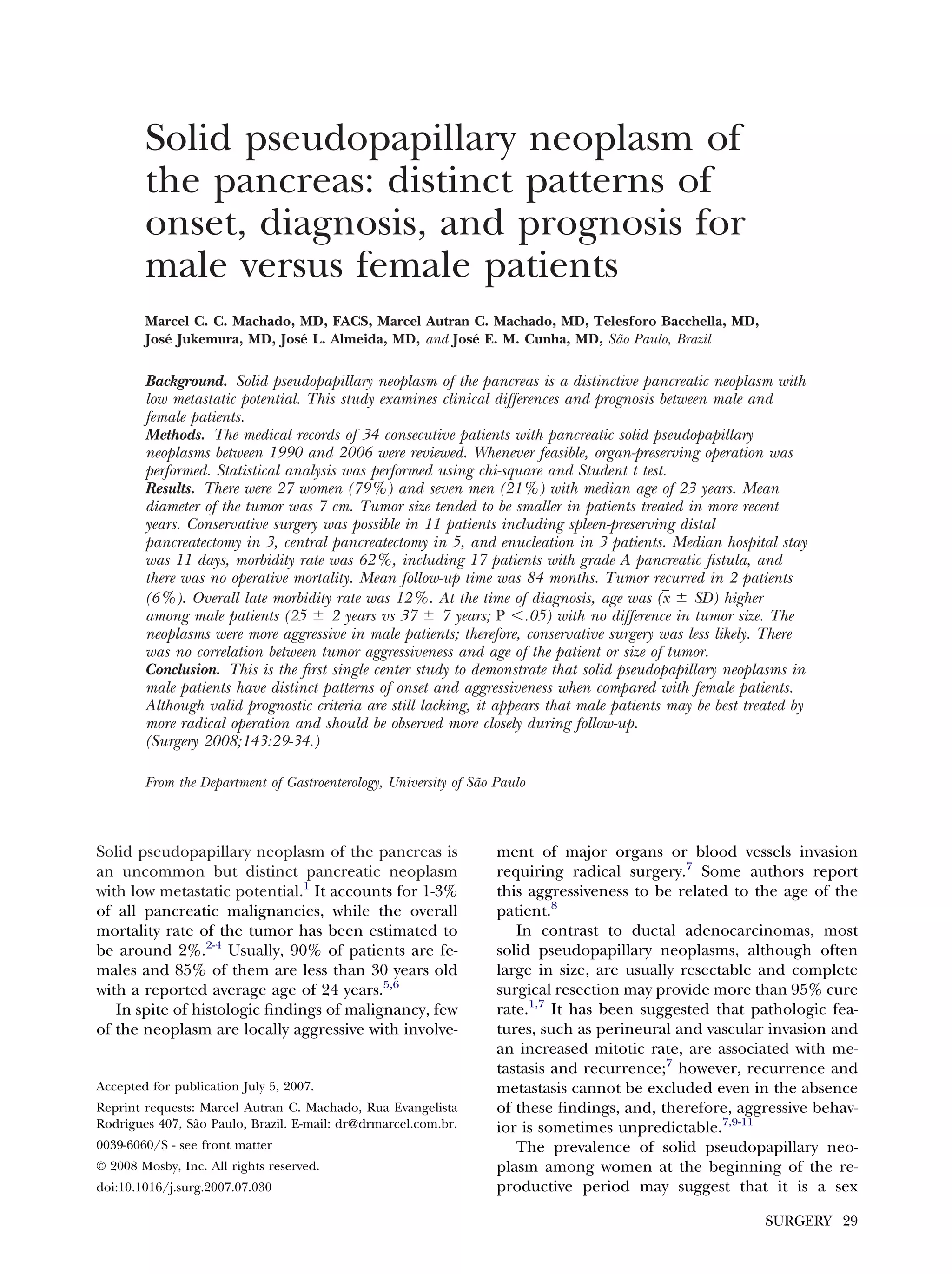 Solid pseudopapillary neoplasm of the pancreas: distinct patterns of onset, diagnosis, and prognosis for male versus female patients

Marcel C. C. Machado, MD, FACS, Marcel Autran C. Machado, MD, Telesforo Bacchella, MD, José Jukemura, MD, José L. Almeida, MD, and José E. M. Cunha, MD, São Paulo, Brazil

Background. Solid pseudopapillary neoplasm of the pancreas is a distinctive pancreatic neoplasm with low metastatic potential. This study examines clinical differences and prognosis between male and female patients.
Methods. The medical records of 34 consecutive patients with pancreatic solid pseudopapillary neoplasms between 1990 and 2006 were reviewed. Whenever feasible, organ-preserving operation was performed. Statistical analysis was performed using chi-square and Student t test.
Results. There were 27 women (79%) and seven men (21%) with median age of 23 years. Mean diameter of the tumor was 7 cm. Tumor size tended to be smaller in patients treated in more recent years. Conservative surgery was possible in 11 patients including spleen-preserving distal pancreatectomy in 3, central pancreatectomy in 5, and enucleation in 3 patients. Median hospital stay was 11 days, morbidity rate was 62%, including 17 patients with grade A pancreatic fistula, and there was no operative mortality. Mean follow-up time was 84 months. Tumor recurred in 2 patients (6%). Overall late morbidity rate was 12%. At the time of diagnosis, age was ($\bar{x}$ ± SD) higher among male patients (25 ± 2 years vs 37 ± 7 years; P <.05) with no difference in tumor size. The neoplasms were more aggressive in male patients; therefore, conservative surgery was less likely. There was no correlation between tumor aggressiveness and age of the patient or size of tumor.
Conclusion. This is the first single center study to demonstrate that solid pseudopapillary neoplasms in male patients have distinct patterns of onset and aggressiveness when compared with female patients. Although valid prognostic criteria are still lacking, it appears that male patients may be best treated by more radical operation and should be observed more closely during follow-up.
(Surgery 2008;143:29-34.)

From the Department of Gastroenterology, University of São Paulo

Solid pseudopapillary neoplasm of the pancreas is an uncommon but distinct pancreatic neoplasm with low metastatic potential.$^{1}$ It accounts for 1-3% of all pancreatic malignancies, while the overall mortality rate of the tumor has been estimated to be around 2%.$^{2-4}$ Usually, 90% of patients are females and 85% of them are less than 30 years old with a reported average age of 24 years.$^{5,6}$

In spite of histologic findings of malignancy, few of the neoplasm are locally aggressive with involvement of major organs or blood vessels invasion requiring radical surgery.$^{7}$ Some authors report this aggressiveness to be related to the age of the patient.$^{8}$

In contrast to ductal adenocarcinomas, most solid pseudopapillary neoplasms, although often large in size, are usually resectable and complete surgical resection may provide more than 95% cure rate.$^{1,7}$ It has been suggested that pathologic features, such as perineural and vascular invasion and an increased mitotic rate, are associated with metastasis and recurrence;$^{7}$ however, recurrence and metastasis cannot be excluded even in the absence of these findings, and, therefore, aggressive behavior is sometimes unpredictable.$^{7,9-11}$

The prevalence of solid pseudopapillary neoplasm among women at the beginning of the reproductive period may suggest that it is a sex

Accepted for publication July 5, 2007.

Reprint requests: Marcel Autran C. Machado, Rua Evangelista Rodrigues 407, São Paulo, Brazil. E-mail: dr@drmarcel.com.br.

0039-6060/$ - see front matter

© 2008 Mosby, Inc. All rights reserved.

doi:10.1016/j.surg.2007.07.030

SURGERY 29